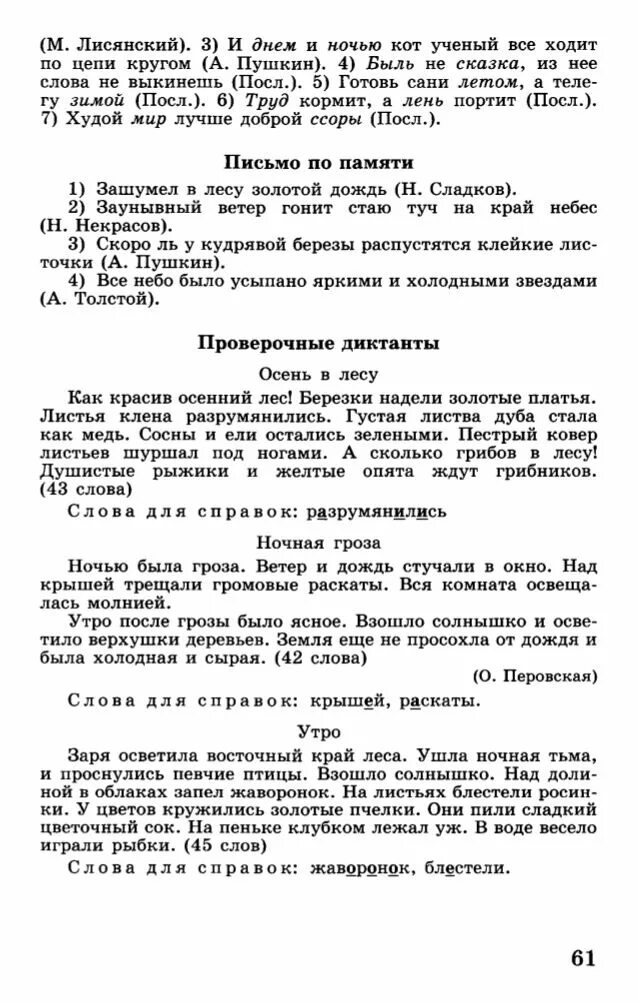 (М. Лисянский). 3) И днем и ночью кот ученый все ходит по цепи кругом (А. Пушкин). 4) Быль не сказка, из нее слова не выкинешь (Посл.). 5) Готовь сани летом, а телегу зимой (Посл.). 6) Труд кормит, а лень портит (Посл.). 7) Худой мир лучше доброй ссоры (Посл.).

Письмо по памяти

1) Зашумел в лесу золотой дождь (Н. Сладков).
2) Заунывный ветер гонит стаю туч на край небес (Н. Некрасов).
3) Скоро ль у кудрявой березы распустятся клейкие листочки (А. Пушкин).
4) Все небо было усыпано яркими и холодными звездами (А. Толстой).

Проверочные диктанты

Осень в лесу

Как красив осенний лес! Березки надели золотые платья. Листья клена разрумянились. Густая листва дуба стала как медь. Сосны и ели остались зелеными. Пестрый ковер листьев шуршал под ногами. А сколько грибов в лесу! Душистые рыжики и желтые опята ждут грибников. (43 слова)

Слова для справок: разрумянились

Ночная гроза

Ночью была гроза. Ветер и дождь стучали в окно. Над крышей трещали громовые раскаты. Вся комната освещалась молнией.

Утро после грозы было ясное. Взошло солнышко и осветило верхушки деревьев. Земля еще не просохла от дождя и была холодная и сырая. (42 слова)

(О. Перовская)

Слова для справок: крышей, раскаты.

Утро

Заря осветила восточный край леса. Ушла ночная тьма, и проснулись певчие птицы. Взошло солнышко. Над долиной в облаках запел жаворонок. На листьях блестели росинки. У цветов кружились золотые пчелки. Они пили сладкий цветочный сок. На пеньке клубком лежал уж. В воде весело играли рыбки. (45 слов)

Слова для справок: жаворонок, блестели.

61